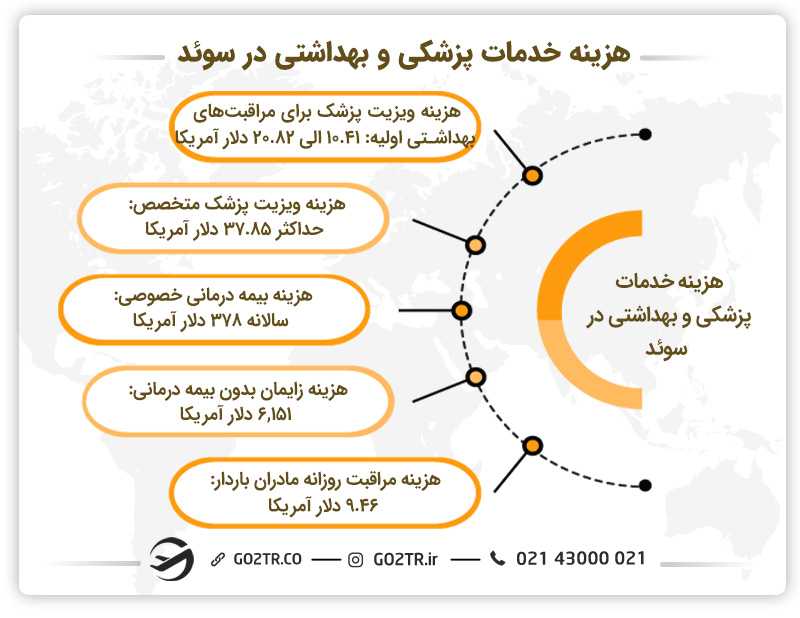 هزینه خدمات پزشکی و بهداشتی در سوئد

هزینه ویزیت پزشک برای مراقبت‌های بهداشتی اولیه: ۱۰.۴۱ الی ۲۰.۸۲ دلار آمریکا

هزینه ویزیت پزشک متخصص: حداکثر ۳۷.۸۵ دلار آمریکا

هزینه بیمه درمانی خصوصی: سالانه ۳۷۸ دلار آمریکا

هزینه زایمان بدون بیمه درمانی: ۶,۱۵۱ دلار آمریکا

هزینه مراقبت روزانه مادران باردار: ۹.۴۶ دلار آمریکا

هزینه خدمات پزشکی و بهداشتی در سوئد

GO2TR.CO — GO2TR.ir — 021 43000 021